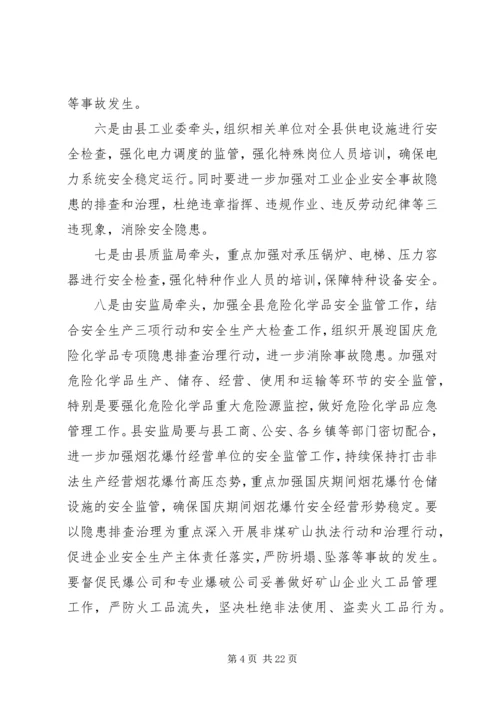 等事故发生。

六是由县工业委牵头，组织相关单位对全县供电设施进行安全检查，强化电力调度的监管，强化特殊岗位人员培训，确保电力系统安全稳定运行。同时要进一步加强对工业企业安全事故隐患的排查和治理，杜绝违章指挥、违规作业、违反劳动纪律等三违现象，消除安全隐患。

七是由县质监局牵头，重点加强对承压锅炉、电梯、压力容器进行安全检查，强化特种作业人员的培训，保障特种设备安全。

八是由安监局牵头，加强全县危险化学品安全监管工作，结合安全生产三项行动和安全生产大检查工作，组织开展迎国庆危险化学品专项隐患排查治理行动，进一步消除事故隐患。加强对危险化学品生产、储存、经营、使用和运输等环节的安全监管，特别是要强化危险化学品重大危险源监控，做好危险化学品应急管理工作。县安监局要与县工商、公安、各乡镇等部门密切配合，进一步加强烟花爆竹经营单位的安全监管工作，持续保持打击非法生产经营烟花爆竹高压态势，重点加强国庆期间烟花爆竹仓储设施的安全监管，确保国庆期间烟花爆竹安全经营形势稳定。要以隐患排查治理为重点深入开展非煤矿山执法行动和治理行动，促进企业安全生产主体责任落实，严防坍塌、坠落等事故的发生。要督促民爆公司和专业爆破公司妥善做好矿山企业火工品管理工作，严防火工品流失，坚决杜绝非法使用、盗卖火工品行为。

第 4 页 共 22 页